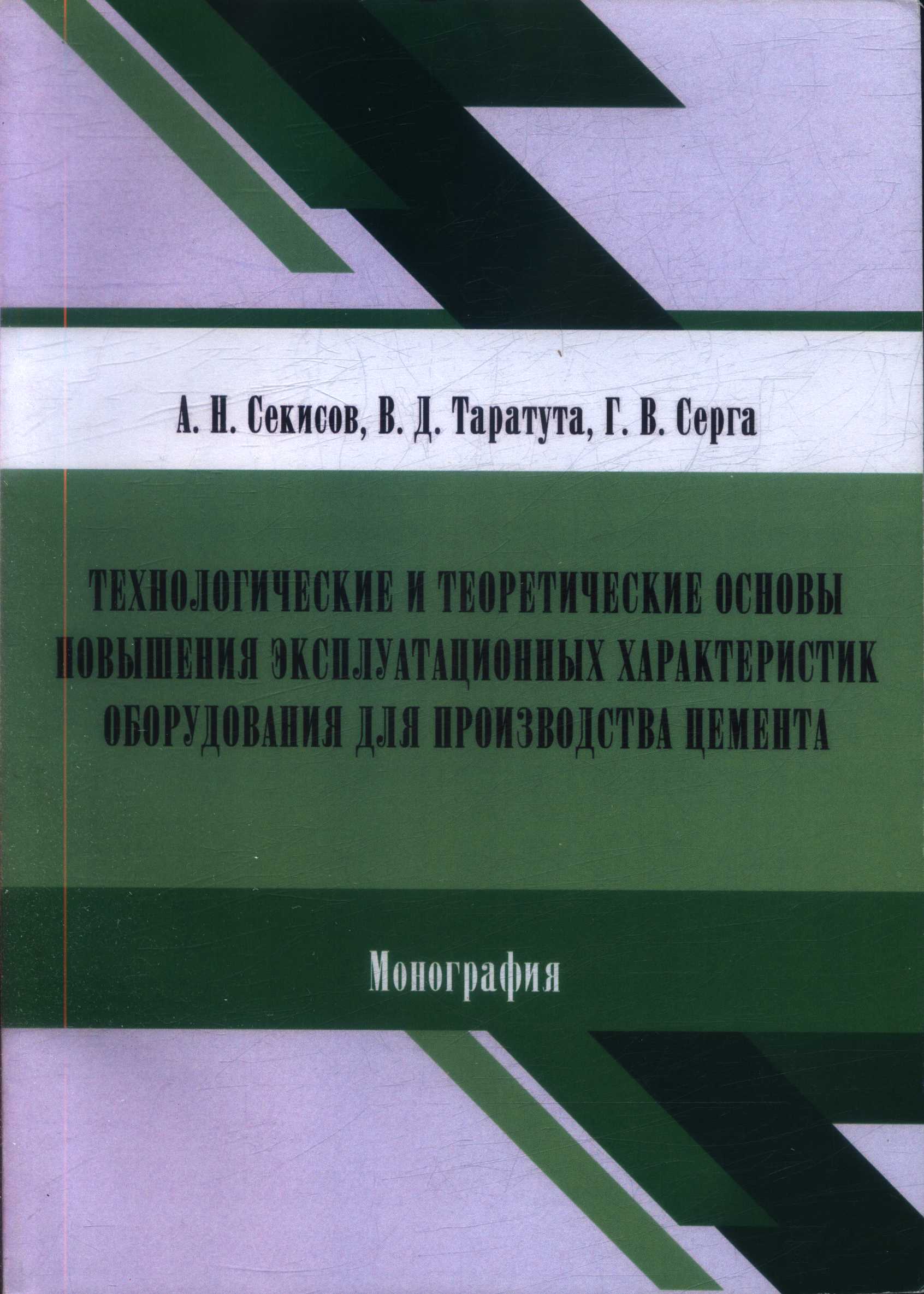 А. Н. Секисов, В. Д. Таратута, Г. В. Серга

ТЕХНОЛОГИЧЕСКИЕ И ТЕОРЕТИЧЕСКИЕ ОСНОВЫ ПОВЫШЕНИЯ ЭКСПЛУАТАЦИОННЫХ ХАРАКТЕРИСТИК ОБОРУДОВАНИЯ ДЛЯ ПРОИЗВОДСТВА ЦЕМЕНТА

Монография